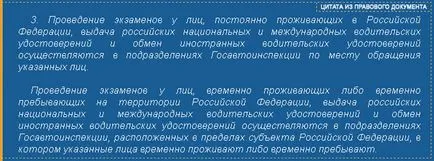 ЦИТАТА ИЗ ПРАВОВОГО ДОКУМЕНТА

3. Проведение экзаменов у лиц, постоянно проживающих в Российской Федерации, выдача российских национальных и международных водительских удостоверений и обмен иностранных водительских удостоверений осуществляются в подразделениях Госавтоинспекции по месту обращения указанных лиц.

Проведение экзаменов у лиц, временно проживающих либо временно пребывающих на территории Российской Федерации, выдача российских национальных и международных водительских удостоверений и обмен иностранных водительских удостоверений осуществляются в подразделениях Госавтоинспекции, расположенных в пределах субъекта Российской Федерации, в котором указанные лица временно проживают либо временно пребывают.